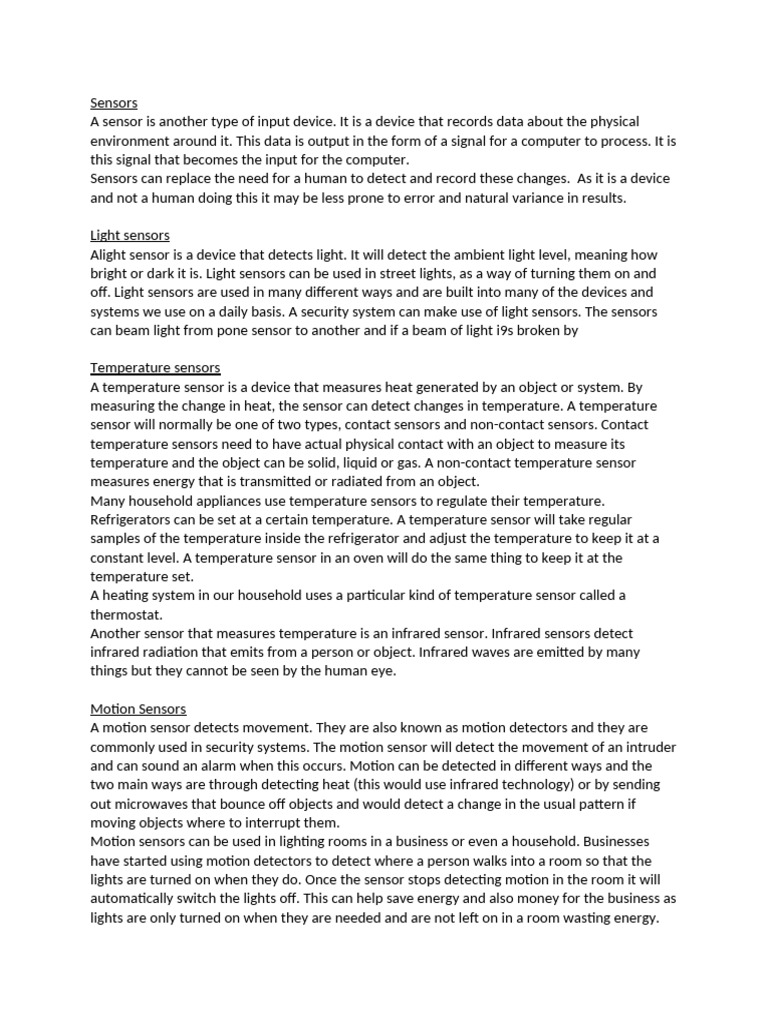 Sensors
A sensor is another type of input device. It is a device that records data about the physical environment around it. This data is output in the form of a signal for a computer to process. It is this signal that becomes the input for the computer.
Sensors can replace the need for a human to detect and record these changes. As it is a device and not a human doing this it may be less prone to error and natural variance in results.

Light sensors
Alight sensor is a device that detects light. It will detect the ambient light level, meaning how bright or dark it is. Light sensors can be used in street lights, as a way of turning them on and off. Light sensors are used in many different ways and are built into many of the devices and systems we use on a daily basis. A security system can make use of light sensors. The sensors can beam light from pone sensor to another and if a beam of light i9s broken by

Temperature sensors
A temperature sensor is a device that measures heat generated by an object or system. By measuring the change in heat, the sensor can detect changes in temperature. A temperature sensor will normally be one of two types, contact sensors and non-contact sensors. Contact temperature sensors need to have actual physical contact with an object to measure its temperature and the object can be solid, liquid or gas. A non-contact temperature sensor measures energy that is transmitted or radiated from an object.
Many household appliances use temperature sensors to regulate their temperature. Refrigerators can be set at a certain temperature. A temperature sensor will take regular samples of the temperature inside the refrigerator and adjust the temperature to keep it at a constant level. A temperature sensor in an oven will do the same thing to keep it at the temperature set.
A heating system in our household uses a particular kind of temperature sensor called a thermostat.
Another sensor that measures temperature is an infrared sensor. Infrared sensors detect infrared radiation that emits from a person or object. Infrared waves are emitted by many things but they cannot be seen by the human eye.

Motion Sensors
A motion sensor detects movement. They are also known as motion detectors and they are commonly used in security systems. The motion sensor will detect the movement of an intruder and can sound an alarm when this occurs. Motion can be detected in different ways and the two main ways are through detecting heat (this would use infrared technology) or by sending out microwaves that bounce off objects and would detect a change in the usual pattern if moving objects where to interrupt them.
Motion sensors can be used in lighting rooms in a business or even a household. Businesses have started using motion detectors to detect where a person walks into a room so that the lights are turned on when they do. Once the sensor stops detecting motion in the room it will automatically switch the lights off. This can help save energy and also money for the business as lights are only turned on when they are needed and are not left on in a room wasting energy.